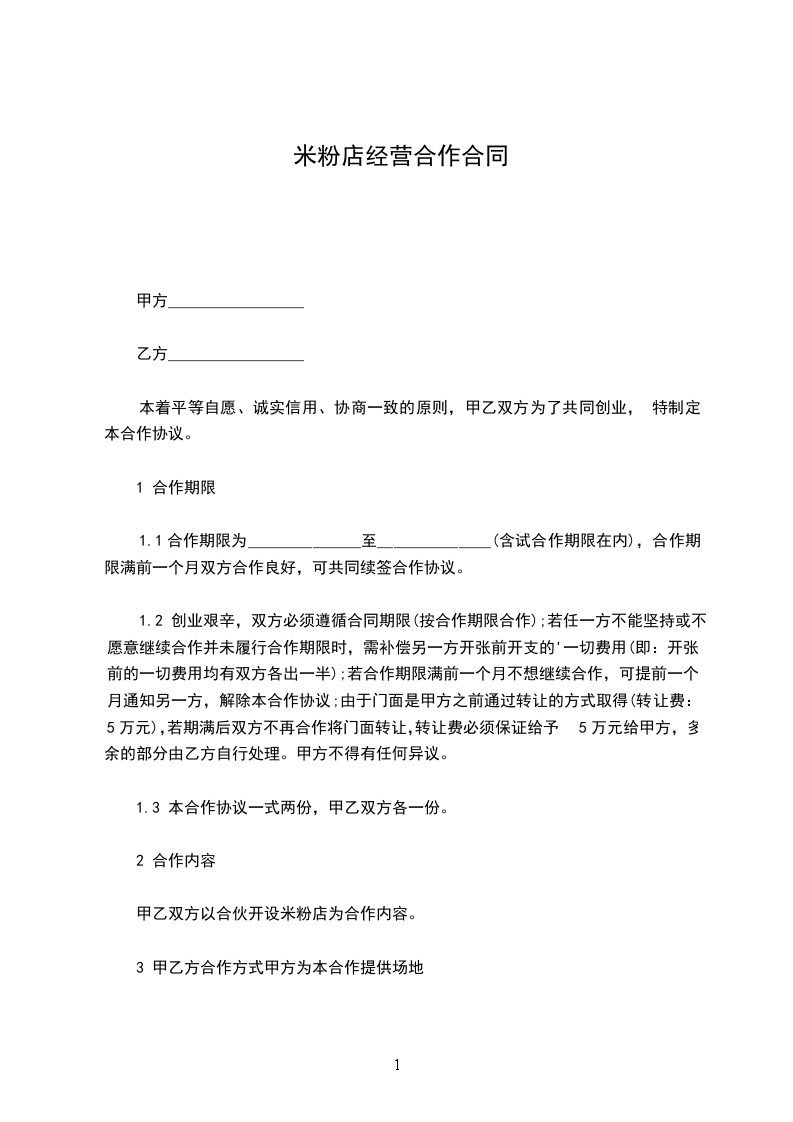 米粉店经营合作合同

甲方________________

乙方________________

本着平等自愿、诚实信用、协商一致的原则，甲乙双方为了共同创业， 特制定本合作协议。

1 合作期限

1.1 合作期限为______________至______________(含试合作期限在内)，合作期限满前一个月双方合作良好，可共同续签合作协议。

1.2 创业艰辛，双方必须遵循合同期限(按合作期限合作)；若任一方不能坚持或不愿意继续合作并未履行合作期限时，需补偿另一方开张前开支的'一切费用(即：开张前的一切费用均有双方各出一半)；若合作期限满前一个月不想继续合作，可提前一个月通知另一方，解除本合作协议；由于门面是甲方之前通过转让的方式取得(转让费：5 万元)，若期满后双方不再合作将门面转让，转让费必须保证给予 5 万元给甲方，多余的部分由乙方自行处理。甲方不得有任何异议。

1.3 本合作协议一式两份，甲乙双方各一份。

2 合作内容

甲乙双方以合伙开设米粉店为合作内容。

3 甲乙方合作方式甲方为本合作提供场地

1